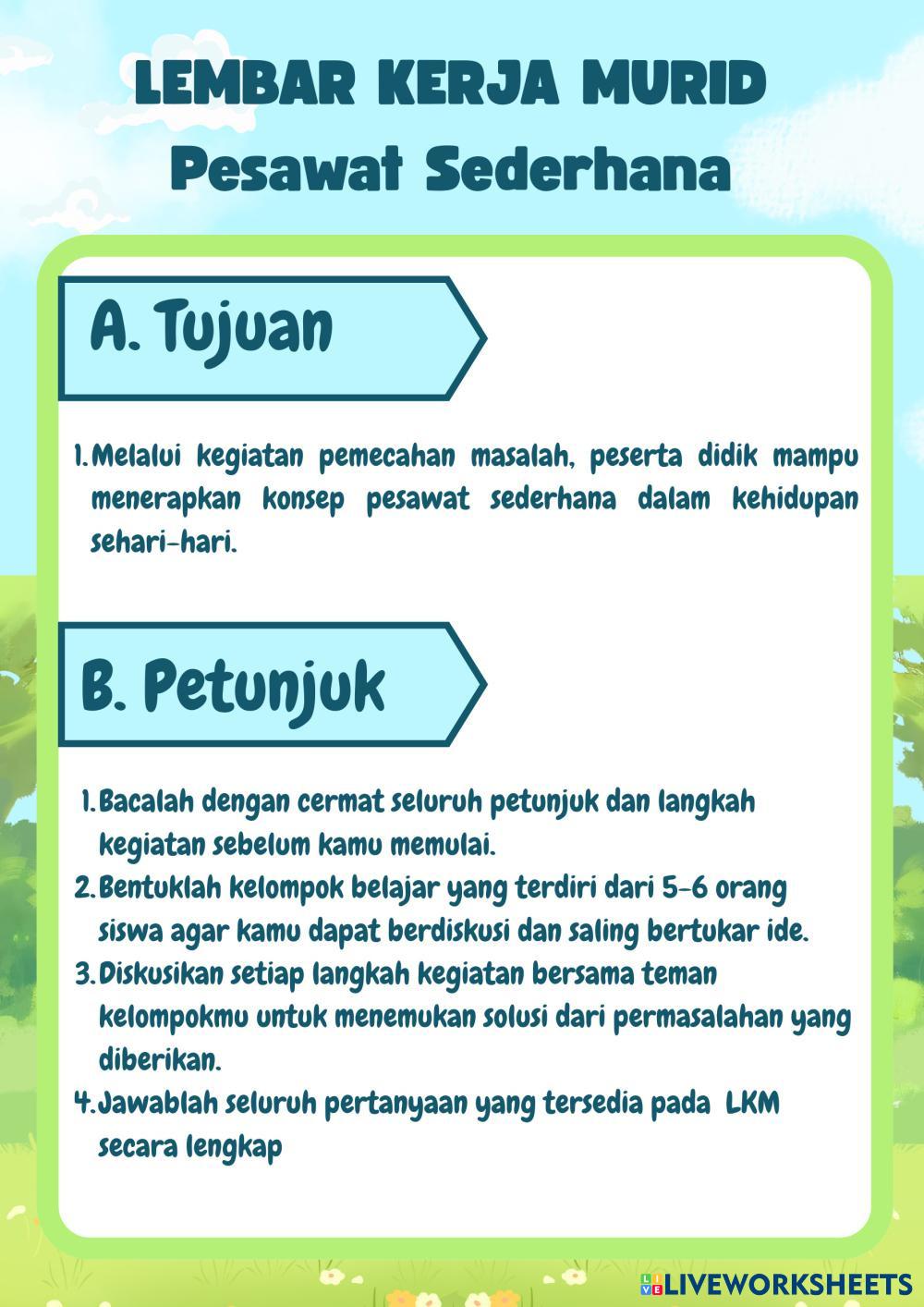 LEMBAR KERJA MURID
Pesawat Sederhana

A. Tujuan

1. Melalui kegiatan pemecahan masalah, peserta didik mampu menerapkan konsep pesawat sederhana dalam kehidupan sehari-hari.

B. Petunjuk

1. Bacalah dengan cermat seluruh petunjuk dan langkah kegiatan sebelum kamu memulai.
2. Bentuklah kelompok belajar yang terdiri dari 5-6 orang siswa agar kamu dapat berdiskusi dan saling bertukar ide.
3. Diskusikan setiap langkah kegiatan bersama teman kelompokmu untuk menemukan solusi dari permasalahan yang diberikan.
4. Jawablah seluruh pertanyaan yang tersedia pada LKM secara lengkap

LIVEWORKSHEETS